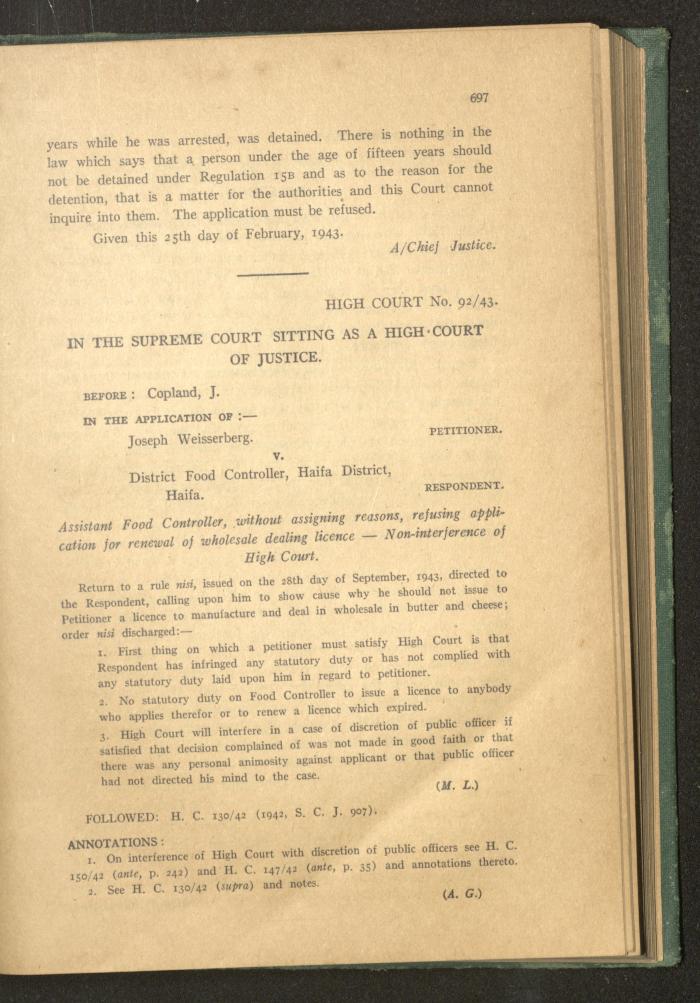 697

years while he was arrested, was detained. There is nothing in the law which says that a person under the age of fifteen years should not be detained under Regulation 15B and as to the reason for the detention, that is a matter for the authorities and this Court cannot inquire into them. The application must be refused.

Given this 25th day of February, 1943.

A/Chief Justice.

HIGH COURT No. 92/43.

IN THE SUPREME COURT SITTING AS A HIGH COURT OF JUSTICE.

BEFORE: Copland, J.

IN THE APPLICATION OF :—

Joseph Weisserberg. PETITIONER.

v.

District Food Controller, Haifa District, Haifa. RESPONDENT.

Assistant Food Controller, without assigning reasons, refusing application for renewal of wholesale dealing licence — Non-interference of High Court.

Return to a rule nisi, issued on the 28th day of September, 1943, directed to the Respondent, calling upon him to show cause why he should not issue to Petitioner a licence to manufacture and deal in wholesale in butter and cheese; order nisi discharged:—

1. First thing on which a petitioner must satisfy High Court is that Respondent has infringed any statutory duty or has not complied with any statutory duty laid upon him in regard to petitioner.

2. No statutory duty on Food Controller to issue a licence to anybody who applies therefor or to renew a licence which expired.

3. High Court will interfere in a case of discretion of public officer if satisfied that decision complained of was not made in good faith or that there was any personal animosity against applicant or that public officer had not directed his mind to the case.

(M. L.)

FOLLOWED: H. C. 130/42 (1942, S. C. J. 907).

ANNOTATIONS:

1. On interference of High Court with discretion of public officers see H. C. 150/42 (ante, p. 242) and H. C. 147/42 (ante, p. 35) and annotations thereto.

2. See H. C. 130/42 (supra) and notes.

(A. G.)